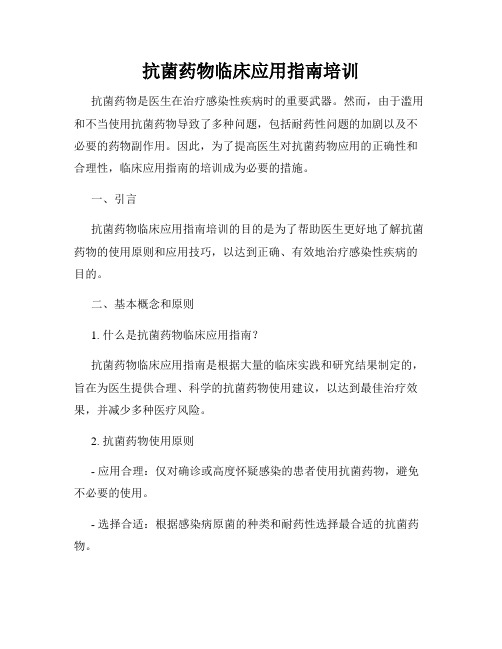 抗菌药物临床应用指南培训

抗菌药物是医生在治疗感染性疾病时的重要武器。然而，由于滥用和不当使用抗菌药物导致了多种问题，包括耐药性问题的加剧以及不必要的药物副作用。因此，为了提高医生对抗菌药物应用的正确性和合理性，临床应用指南的培训成为必要的措施。

一、引言

抗菌药物临床应用指南培训的目的是为了帮助医生更好地了解抗菌药物的使用原则和应用技巧，以达到正确、有效地治疗感染性疾病的目的。

二、基本概念和原则

1. 什么是抗菌药物临床应用指南？

抗菌药物临床应用指南是根据大量的临床实践和研究结果制定的，旨在为医生提供合理、科学的抗菌药物使用建议，以达到最佳治疗效果，并减少多种医疗风险。

2. 抗菌药物使用原则

- 应用合理：仅对确诊或高度怀疑感染的患者使用抗菌药物，避免不必要的使用。

- 选择合适：根据感染病原菌的种类和耐药性选择最合适的抗菌药物。